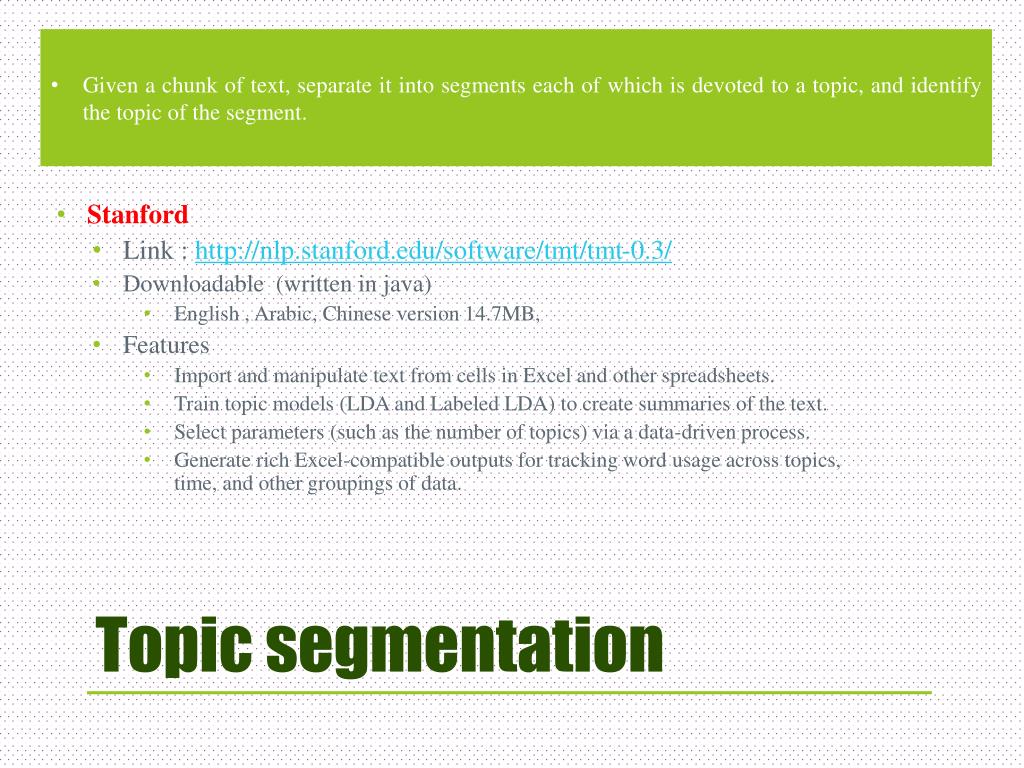 • Given a chunk of text, separate it into segments each of which is devoted to a topic, and identify the topic of the segment.

• Stanford
  • Link : http://nlp.stanford.edu/software/tmt/tmt-0.3/
  • Downloadable (written in java)
    • English , Arabic, Chinese version 14.7MB,
  • Features
    • Import and manipulate text from cells in Excel and other spreadsheets.
    • Train topic models (LDA and Labeled LDA) to create summaries of the text.
    • Select parameters (such as the number of topics) via a data-driven process.
    • Generate rich Excel-compatible outputs for tracking word usage across topics, time, and other groupings of data.

Topic segmentation